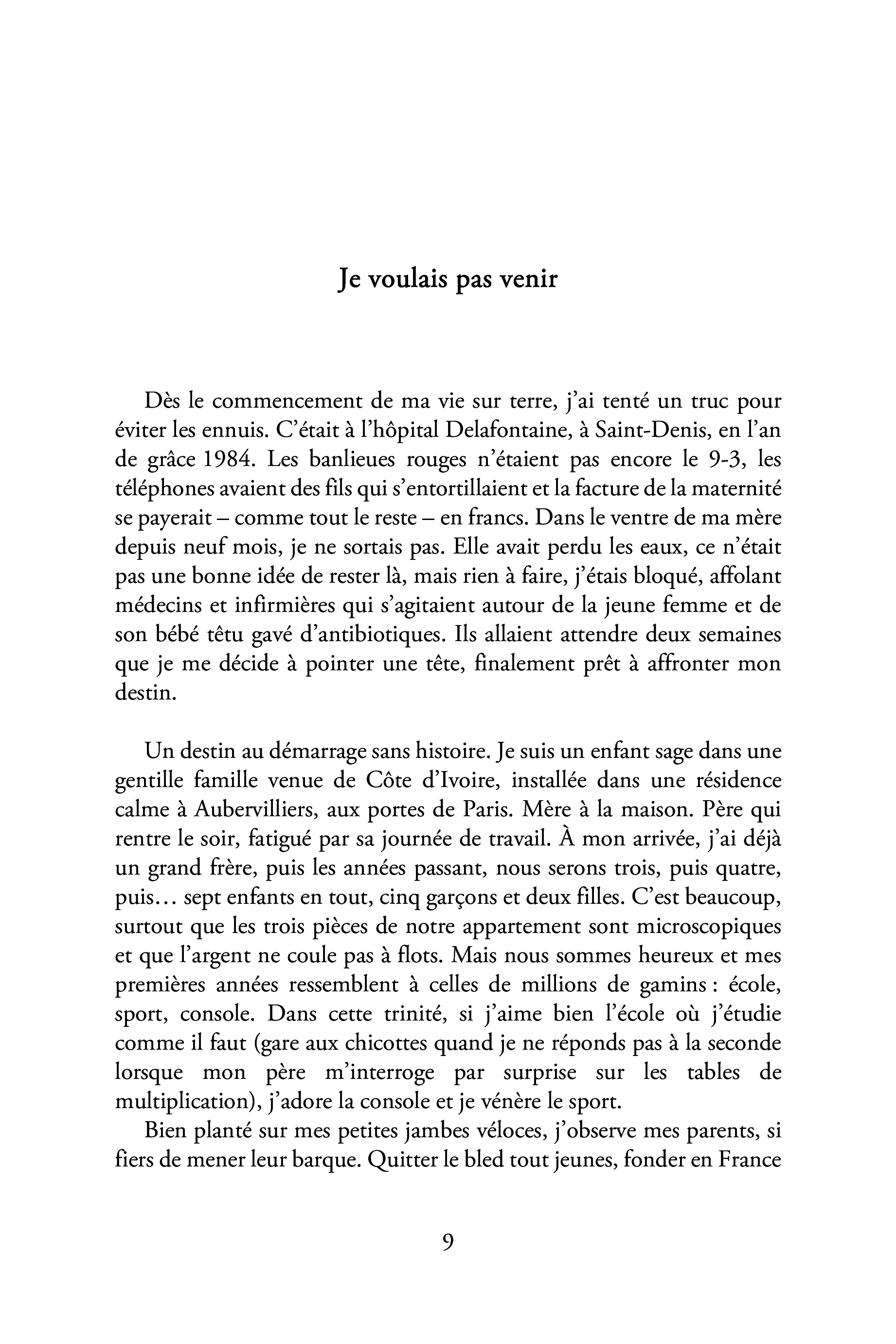 Je voulais pas venir

Dès le commencement de ma vie sur terre, j'ai tenté un truc pour éviter les ennuis. C'était à l'hôpital Delafontaine, à Saint-Denis, en l'an de grâce 1984. Les banlieues rouges n'étaient pas encore le 9-3, les téléphones avaient des fils qui s'entortillaient et la facture de la maternité se payerait – comme tout le reste – en francs. Dans le ventre de ma mère depuis neuf mois, je ne sortais pas. Elle avait perdu les eaux, ce n'était pas une bonne idée de rester là, mais rien à faire, j'étais bloqué, affolant médecins et infirmières qui s'agitaient autour de la jeune femme et de son bébé têtu gavé d'antibiotiques. Ils allaient attendre deux semaines que je me décide à pointer une tête, finalement prêt à affronter mon destin.

Un destin au démarrage sans histoire. Je suis un enfant sage dans une gentille famille venue de Côte d'Ivoire, installée dans une résidence calme à Aubervilliers, aux portes de Paris. Mère à la maison. Père qui rentre le soir, fatigué par sa journée de travail. À mon arrivée, j'ai déjà un grand frère, puis les années passant, nous serons trois, puis quatre, puis… sept enfants en tout, cinq garçons et deux filles. C'est beaucoup, surtout que les trois pièces de notre appartement sont microscopiques et que l'argent ne coule pas à flots. Mais nous sommes heureux et mes premières années ressemblent à celles de millions de gamins : école, sport, console. Dans cette trinité, si j'aime bien l'école où j'étudie comme il faut (gare aux chicottes quand je ne réponds pas à la seconde lorsque mon père m'interroge par surprise sur les tables de multiplication), j'adore la console et je vénère le sport.

Bien planté sur mes petites jambes véloces, j'observe mes parents, si fiers de mener leur barque. Quitter le bled tout jeunes, fonder en France

9